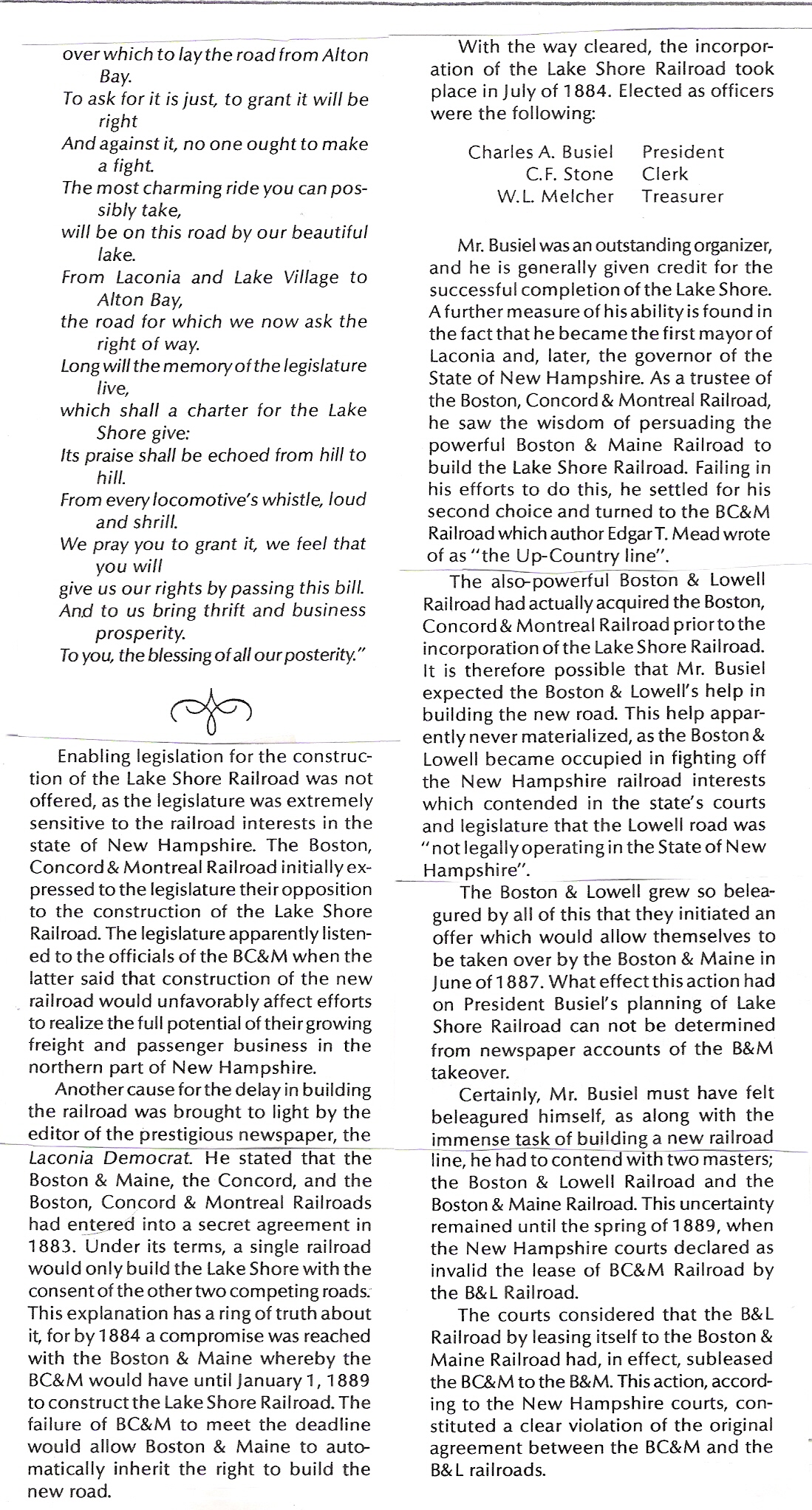 over which to lay the road from Alton Bay.
To ask for it is just, to grant it will be right
And against it, no one ought to make a fight.
The most charming ride you can possibly take,
will be on this road by our beautiful lake.
From Laconia and Lake Village to Alton Bay,
the road for which we now ask the right of way.
Long will the memory of the legislature live,
which shall a charter for the Lake Shore give:
Its praise shall be echoed from hill to hill.
From every locomotive's whistle, loud and shrill.
We pray you to grant it, we feel that you will
give us our rights by passing this bill.
And to us bring thrift and business prosperity.
To you, the blessing of all our posterity."

Enabling legislation for the construction of the Lake Shore Railroad was not offered, as the legislature was extremely sensitive to the railroad interests in the state of New Hampshire. The Boston, Concord & Montreal Railroad initially expressed to the legislature their opposition to the construction of the Lake Shore Railroad. The legislature apparently listened to the officials of the BC&M when the latter said that construction of the new railroad would unfavorably affect efforts to realize the full potential of their growing freight and passenger business in the northern part of New Hampshire.

Another cause for the delay in building the railroad was brought to light by the editor of the prestigious newspaper, the Laconia Democrat. He stated that the Boston & Maine, the Concord, and the Boston, Concord & Montreal Railroads had entered into a secret agreement in 1883. Under its terms, a single railroad would only build the Lake Shore with the consent of the other two competing roads. This explanation has a ring of truth about it, for by 1884 a compromise was reached with the Boston & Maine whereby the BC&M would have until January 1, 1889 to construct the Lake Shore Railroad. The failure of BC&M to meet the deadline would allow Boston & Maine to automatically inherit the right to build the new road.

With the way cleared, the incorporation of the Lake Shore Railroad took place in July of 1884. Elected as officers were the following:

| Charles A. Busiel | President |
|---|---|
| C.F. Stone | Clerk |
| W.L. Melcher | Treasurer |

Mr. Busiel was an outstanding organizer, and he is generally given credit for the successful completion of the Lake Shore. A further measure of his ability is found in the fact that he became the first mayor of Laconia and, later, the governor of the State of New Hampshire. As a trustee of the Boston, Concord & Montreal Railroad, he saw the wisdom of persuading the powerful Boston & Maine Railroad to build the Lake Shore Railroad. Failing in his efforts to do this, he settled for his second choice and turned to the BC&M Railroad which author Edgar T. Mead wrote of as "the Up-Country line".

The also-powerful Boston & Lowell Railroad had actually acquired the Boston, Concord & Montreal Railroad prior to the incorporation of the Lake Shore Railroad. It is therefore possible that Mr. Busiel expected the Boston & Lowell's help in building the new road. This help apparently never materialized, as the Boston & Lowell became occupied in fighting off the New Hampshire railroad interests which contended in the state's courts and legislature that the Lowell road was "not legally operating in the State of New Hampshire".

The Boston & Lowell grew so beleagured by all of this that they initiated an offer which would allow themselves to be taken over by the Boston & Maine in June of 1887. What effect this action had on President Busiel's planning of Lake Shore Railroad can not be determined from newspaper accounts of the B&M takeover.

Certainly, Mr. Busiel must have felt beleagured himself, as along with the immense task of building a new railroad line, he had to contend with two masters; the Boston & Lowell Railroad and the Boston & Maine Railroad. This uncertainty remained until the spring of 1889, when the New Hampshire courts declared as invalid the lease of BC&M Railroad by the B&L Railroad.

The courts considered that the B&L Railroad by leasing itself to the Boston & Maine Railroad had, in effect, subleased the BC&M to the B&M. This action, according to the New Hampshire courts, constituted a clear violation of the original agreement between the BC&M and the B&L railroads.